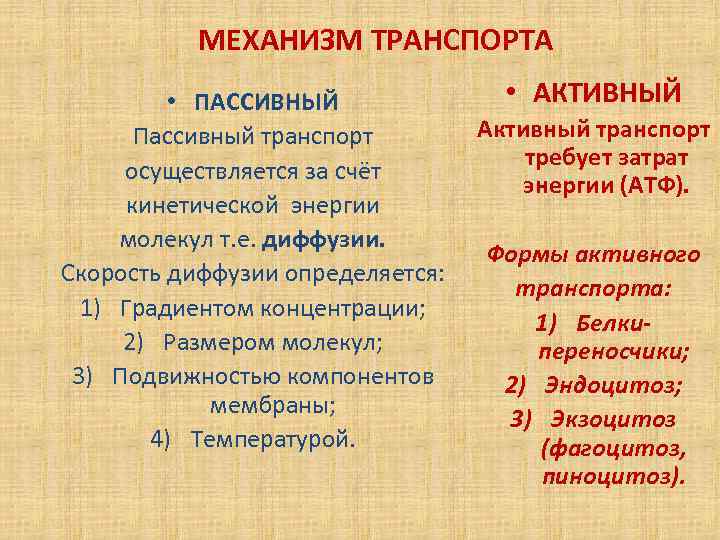 МЕХАНИЗМ ТРАНСПОРТА

• ПАССИВНЫЙ

Пассивный транспорт осуществляется за счёт кинетической энергии молекул т.е. диффузии.

Скорость диффузии определяется:

1) Градиентом концентрации;
2) Размером молекул;
3) Подвижностью компонентов мембраны;
4) Температурой.

• АКТИВНЫЙ

Активный транспорт требует затрат энергии (АТФ).

Формы активного транспорта:

1) Белки-переносчики;
2) Эндоцитоз;
3) Экзоцитоз (фагоцитоз, пиноцитоз).